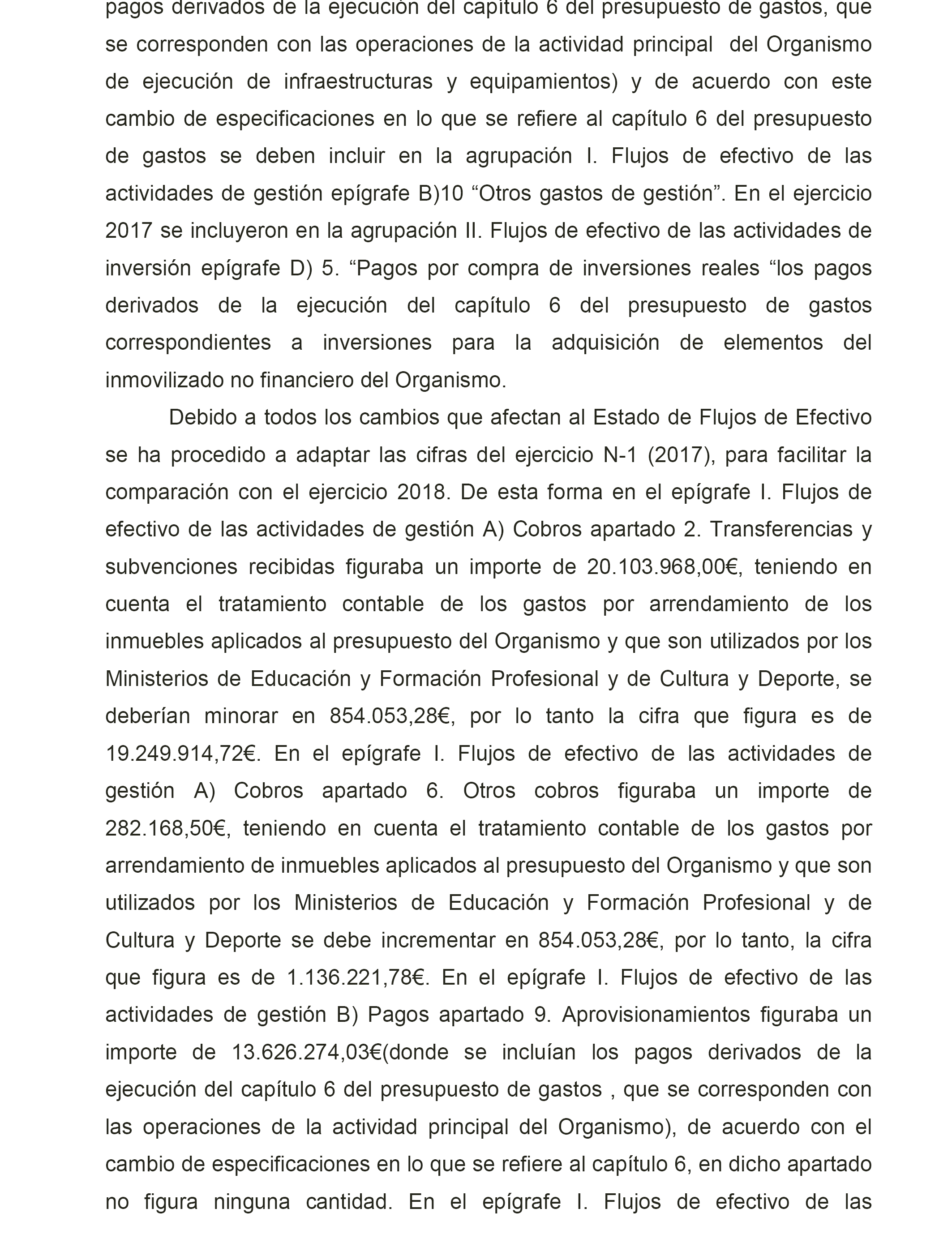 pagos derivados de la ejecución del capítulo 6 del presupuesto de gastos, que se corresponden con las operaciones de la actividad principal del Organismo de ejecución de infraestructuras y equipamientos) y de acuerdo con este cambio de especificaciones en lo que se refiere al capítulo 6 del presupuesto de gastos se deben incluir en la agrupación I. Flujos de efectivo de las actividades de gestión epígrafe B)10 “Otros gastos de gestión”. En el ejercicio 2017 se incluyeron en la agrupación II. Flujos de efectivo de las actividades de inversión epígrafe D) 5. “Pagos por compra de inversiones reales “los pagos derivados de la ejecución del capítulo 6 del presupuesto de gastos correspondientes a inversiones para la adquisición de elementos del inmovilizado no financiero del Organismo.

Debido a todos los cambios que afectan al Estado de Flujos de Efectivo se ha procedido a adaptar las cifras del ejercicio N-1 (2017), para facilitar la comparación con el ejercicio 2018. De esta forma en el epígrafe I. Flujos de efectivo de las actividades de gestión A) Cobros apartado 2. Transferencias y subvenciones recibidas figuraba un importe de 20.103.968,00€, teniendo en cuenta el tratamiento contable de los gastos por arrendamiento de los inmuebles aplicados al presupuesto del Organismo y que son utilizados por los Ministerios de Educación y Formación Profesional y de Cultura y Deporte, se deberían minorar en 854.053,28€, por lo tanto la cifra que figura es de 19.249.914,72€. En el epígrafe I. Flujos de efectivo de las actividades de gestión A) Cobros apartado 6. Otros cobros figuraba un importe de 282.168,50€, teniendo en cuenta el tratamiento contable de los gastos por arrendamiento de inmuebles aplicados al presupuesto del Organismo y que son utilizados por los Ministerios de Educación y Formación Profesional y de Cultura y Deporte se debe incrementar en 854.053,28€, por lo tanto, la cifra que figura es de 1.136.221,78€. En el epígrafe I. Flujos de efectivo de las actividades de gestión B) Pagos apartado 9. Aprovisionamientos figuraba un importe de 13.626.274,03€(donde se incluían los pagos derivados de la ejecución del capítulo 6 del presupuesto de gastos , que se corresponden con las operaciones de la actividad principal del Organismo), de acuerdo con el cambio de especificaciones en lo que se refiere al capítulo 6, en dicho apartado no figura ninguna cantidad. En el epígrafe I. Flujos de efectivo de las